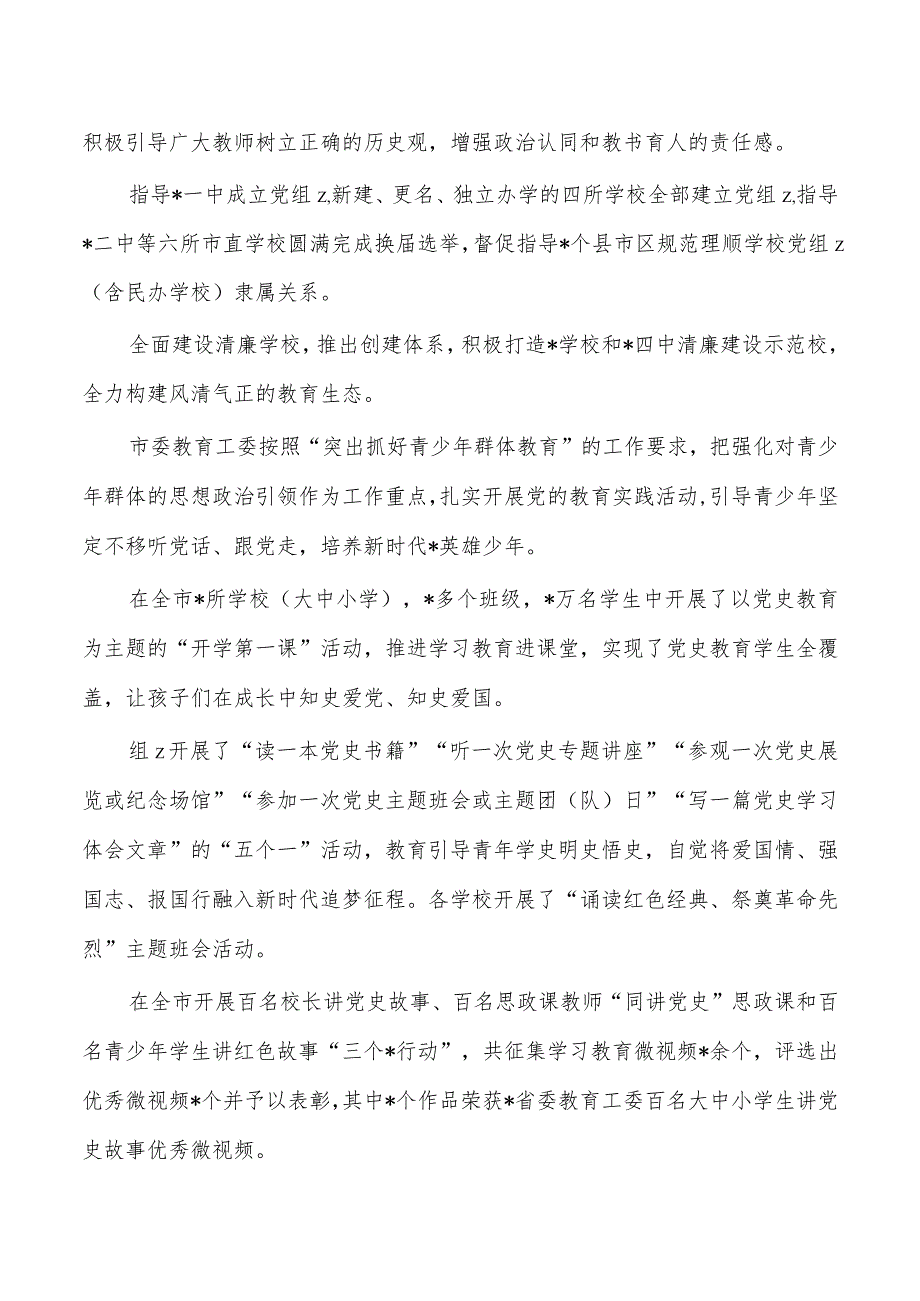 积极引导广大教师树立正确的历史观，增强政治认同和教书育人的责任感。

指导*一中成立党组z,新建、更名、独立办学的四所学校全部建立党组z,指导*二中等六所市直学校圆满完成换届选举，督促指导*个县市区规范理顺学校党组z（含民办学校）隶属关系。

全面建设清廉学校，推出创建体系，积极打造*学校和*四中清廉建设示范校，全力构建风清气正的教育生态。

市委教育工委按照“突出抓好青少年群体教育”的工作要求，把强化对青少年群体的思想政治引领作为工作重点，扎实开展党的教育实践活动，引导青少年坚定不移听党话、跟党走，培养新时代*英雄少年。

在全市*所学校（大中小学），*多个班级，*万名学生中开展了以党史教育为主题的“开学第一课”活动，推进学习教育进课堂，实现了党史教育学生全覆盖，让孩子们在成长中知史爱党、知史爱国。

组z开展了“读一本党史书籍”“听一次党史专题讲座”“参观一次党史展览或纪念场馆”“参加一次党史主题班会或主题团（队）日”“写一篇党史学习体会文章”的“五个一”活动，教育引导青年学史明史悟史，自觉将爱国情、强国志、报国行融入新时代追梦征程。各学校开展了“诵读红色经典、祭奠革命先烈”主题班会活动。

在全市开展百名校长讲党史故事、百名思政课教师“同讲党史”思政课和百名青少年学生讲红色故事“三个*行动”，共征集学习教育微视频*余个，评选出优秀微视频*个并予以表彰，其中*个作品荣获*省委教育工委百名大中小学生讲党史故事优秀微视频。